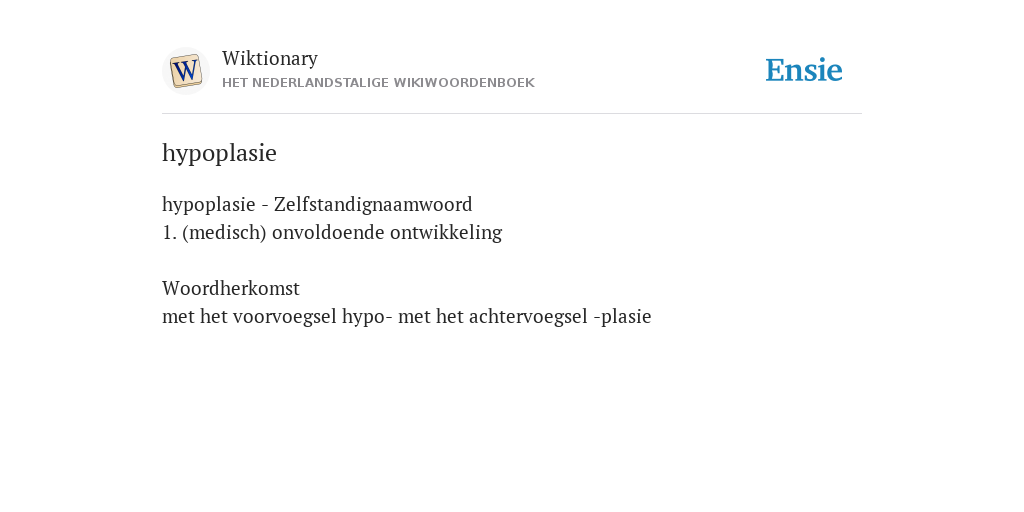 W

Wiktionary
HET NEDERLANDSTALIGE WIKIWOORDENBOEK

Ensie

hypoplasie

hypoplasie - Zelfstandignaamwoord
1. (medisch) onvoldoende ontwikkeling

Woordherkomst
met het voorvoegsel hypo- met het achtervoegsel -plasie